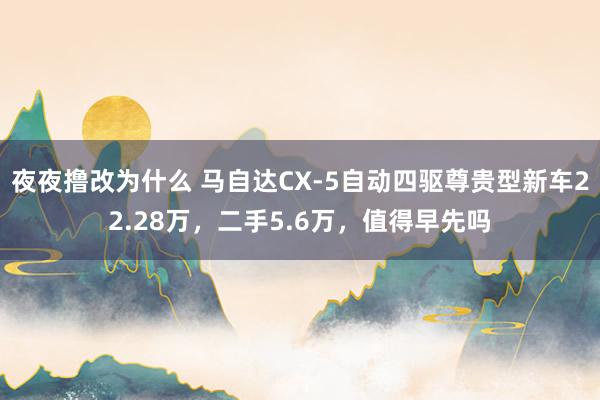 夜夜撸改为什么 马自达CX-5自动四驱尊贵型新车22.28万，二手5.6万，值得早先吗